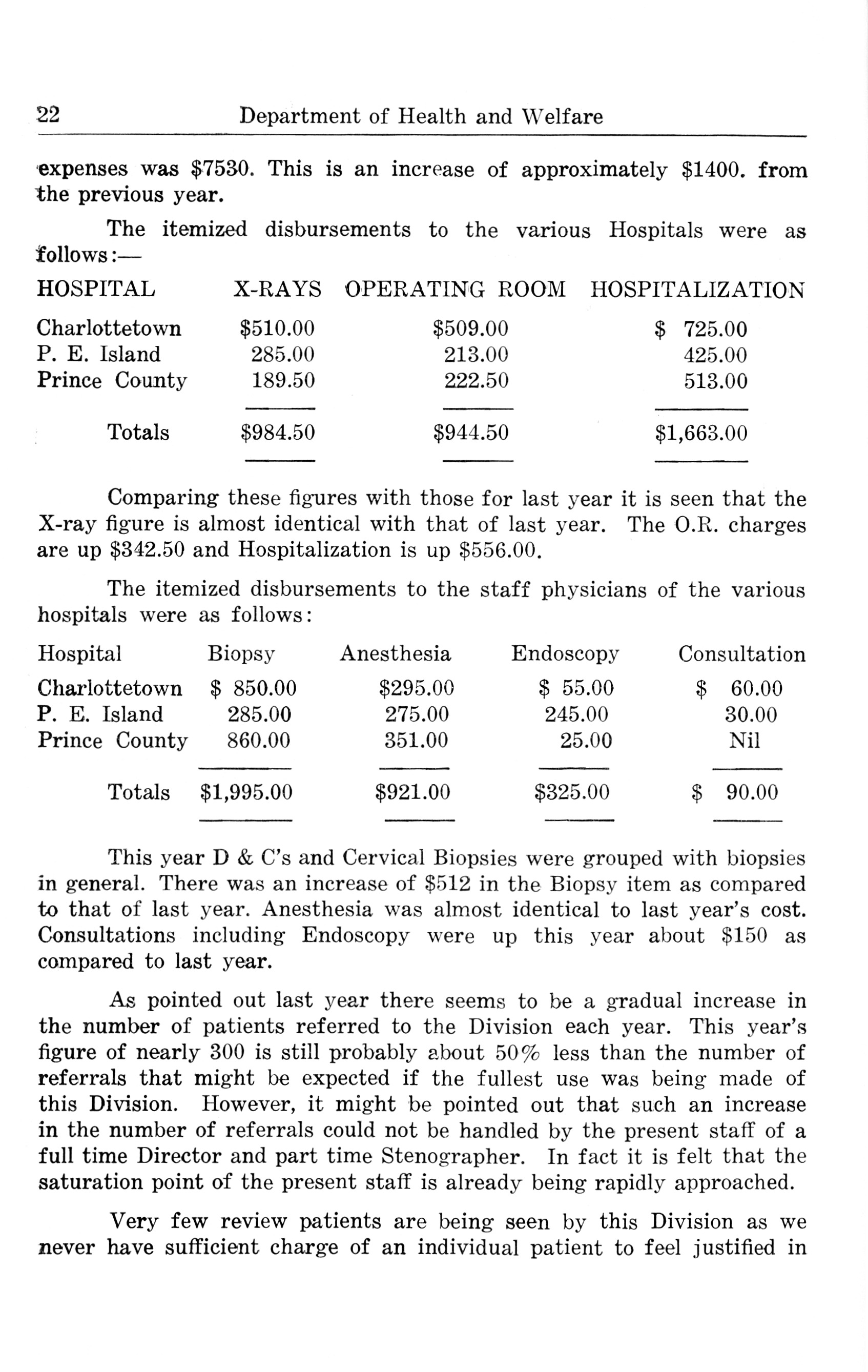 22 Department of Health and Welfare

expenses was \$7530. This is an increase of approximately \$1400. from the previous year.

The itemized disbursements to the various Hospitals were as follows:—

| HOSPITAL | X-RAYS | OPERATING ROOM | HOSPITALIZATION |
|---|---|---|---|
| Charlottetown | \$510.00 | \$509.00 | \$ 725.00 |
| P. E. Island | 285.00 | 213.00 | 425.00 |
| Prince County | 189.50 | 222.50 | 513.00 |
| Totals | \$984.50 | \$944.50 | \$1,663.00 |

Comparing these figures with those for last year it is seen that the X-ray figure is almost identical with that of last year. The O.R. charges are up \$342.50 and Hospitalization is up \$556.00.

The itemized disbursements to the staff physicians of the various hospitals were as follows:

| Hospital | Biopsy | Anesthesia | Endoscopy | Consultation |
|---|---|---|---|---|
| Charlottetown | \$ 850.00 | \$295.00 | \$ 55.00 | \$ 60.00 |
| P. E. Island | 285.00 | 275.00 | 245.00 | 30.00 |
| Prince County | 860.00 | 351.00 | 25.00 | Nil |
| Totals | \$1,995.00 | \$921.00 | \$325.00 | \$ 90.00 |

This year D & C's and Cervical Biopsies were grouped with biopsies in general. There was an increase of \$512 in the Biopsy item as compared to that of last year. Anesthesia was almost identical to last year's cost. Consultations including Endoscopy were up this year about \$150 as compared to last year.

As pointed out last year there seems to be a gradual increase in the number of patients referred to the Division each year. This year's figure of nearly 300 is still probably about 50% less than the number of referrals that might be expected if the fullest use was being made of this Division. However, it might be pointed out that such an increase in the number of referrals could not be handled by the present staff of a full time Director and part time Stenographer. In fact it is felt that the saturation point of the present staff is already being rapidly approached.

Very few review patients are being seen by this Division as we never have sufficient charge of an individual patient to feel justified in